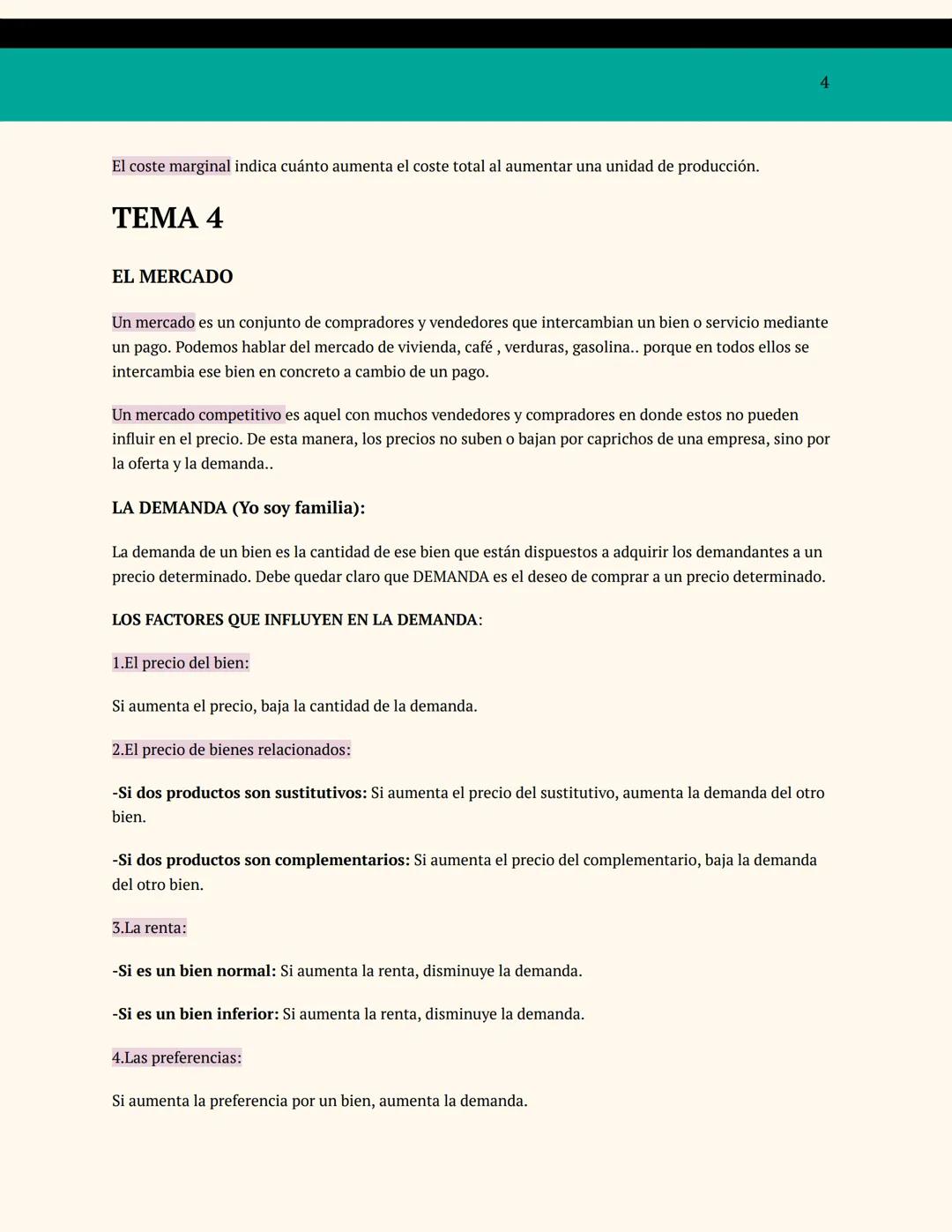 4

El coste marginal indica cuánto aumenta el coste total al aumentar una unidad de producción.

TEMA 4

EL MERCADO

Un mercado es un conjunto de compradores y vendedores que intercambian un bien o servicio mediante un pago. Podemos hablar del mercado de vivienda, café , verduras, gasolina.. porque en todos ellos se intercambia ese bien en concreto a cambio de un pago.

Un mercado competitivo es aquel con muchos vendedores y compradores en donde estos no pueden influir en el precio. De esta manera, los precios no suben o bajan por caprichos de una empresa, sino por la oferta y la demanda..

LA DEMANDA (Yo soy familia):

La demanda de un bien es la cantidad de ese bien que están dispuestos a adquirir los demandantes a un precio determinado. Debe quedar claro que DEMANDA es el deseo de comprar a un precio determinado.

LOS FACTORES QUE INFLUYEN EN LA DEMANDA:

1.El precio del bien:

Si aumenta el precio, baja la cantidad de la demanda.

2.El precio de bienes relacionados:

-Si dos productos son sustitutivos: Si aumenta el precio del sustitutivo, aumenta la demanda del otro bien.

-Si dos productos son complementarios: Si aumenta el precio del complementario, baja la demanda del otro bien.

3.La renta:

-Si es un bien normal: Si aumenta la renta, disminuye la demanda.

-Si es un bien inferior: Si aumenta la renta, disminuye la demanda.

4.Las preferencias:

Si aumenta la preferencia por un bien, aumenta la demanda.